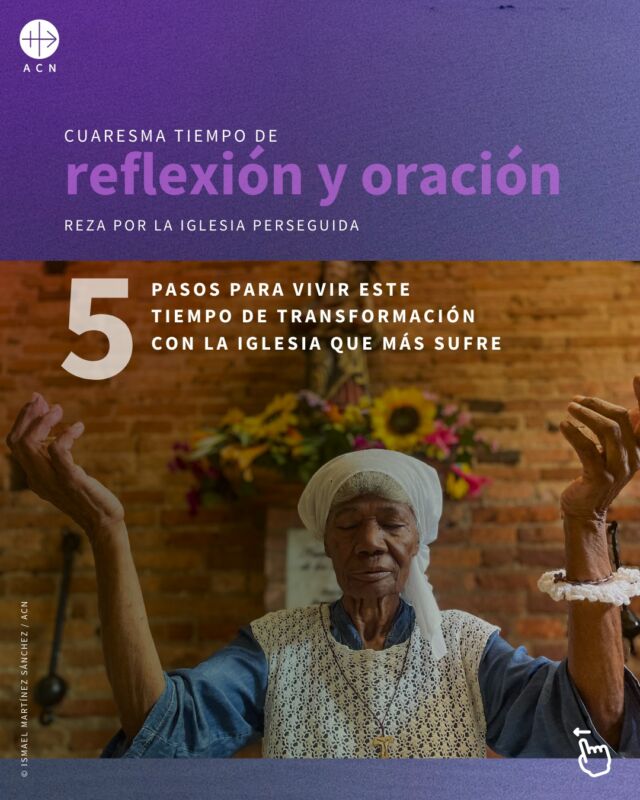 ACN

CUARESMA TIEMPO DE
reflexión y oración
REZA POR LA IGLESIA PERSEGUIDA

5 PASOS PARA VIVIR ESTE TIEMPO DE TRANSFORMACIÓN CON LA IGLESIA QUE MÁS SUFRE

© ISMAEL MARTÍNEZ SÁNCHEZ / ACN